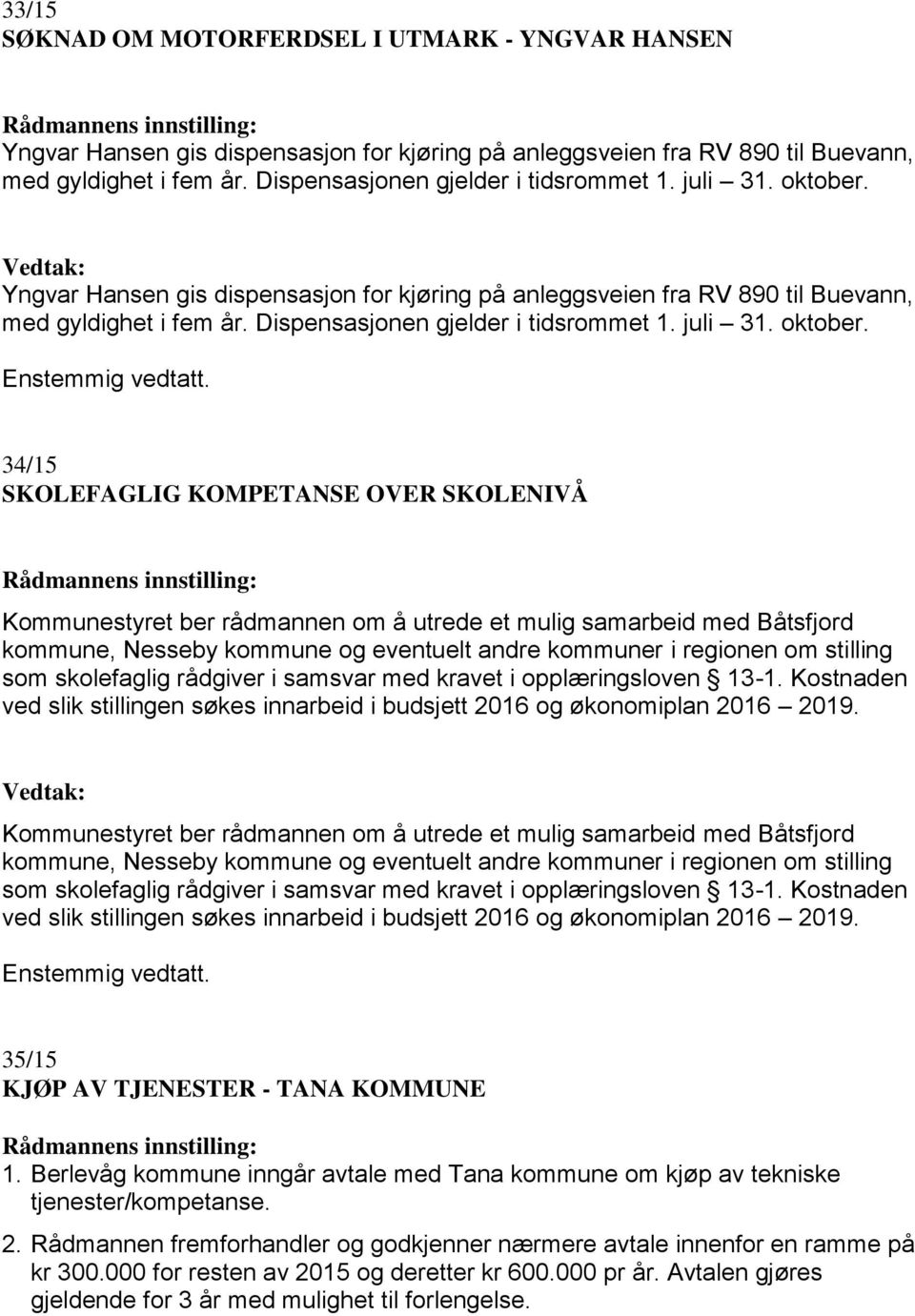 33/15
SØKNAD OM MOTORFERDSEL I UTMARK - YNGVAR HANSEN

Rådmannens innstilling:
Yngvar Hansen gis dispensasjon for kjøring på anleggsveien fra RV 890 til Buevann, med gyldighet i fem år. Dispensasjonen gjelder i tidsrommet 1. juli – 31. oktober.

Vedtak:
Yngvar Hansen gis dispensasjon for kjøring på anleggsveien fra RV 890 til Buevann, med gyldighet i fem år. Dispensasjonen gjelder i tidsrommet 1. juli – 31. oktober.

Enstemmig vedtatt.

34/15
SKOLEFAGLIG KOMPETANSE OVER SKOLENIVÅ

Rådmannens innstilling:

Kommunestyret ber rådmannen om å utrede et mulig samarbeid med Båtsfjord kommune, Nesseby kommune og eventuelt andre kommuner i regionen om stilling som skolefaglig rådgiver i samsvar med kravet i opplæringsloven § 13-1. Kostnaden ved slik stillingen søkes innarbeid i budsjett 2016 og økonomiplan 2016 – 2019.

Vedtak:

Kommunestyret ber rådmannen om å utrede et mulig samarbeid med Båtsfjord kommune, Nesseby kommune og eventuelt andre kommuner i regionen om stilling som skolefaglig rådgiver i samsvar med kravet i opplæringsloven § 13-1. Kostnaden ved slik stillingen søkes innarbeid i budsjett 2016 og økonomiplan 2016 – 2019.

Enstemmig vedtatt.

35/15
KJØP AV TJENESTER - TANA KOMMUNE

Rådmannens innstilling:
1. Berlevåg kommune inngår avtale med Tana kommune om kjøp av tekniske tjenester/kompetanse.

2. Rådmannen fremforhandler og godkjenner nærmere avtale innenfor en ramme på kr 300.000 for resten av 2015 og deretter kr 600.000 pr år. Avtalen gjøres gjeldende for 3 år med mulighet til forlengelse.